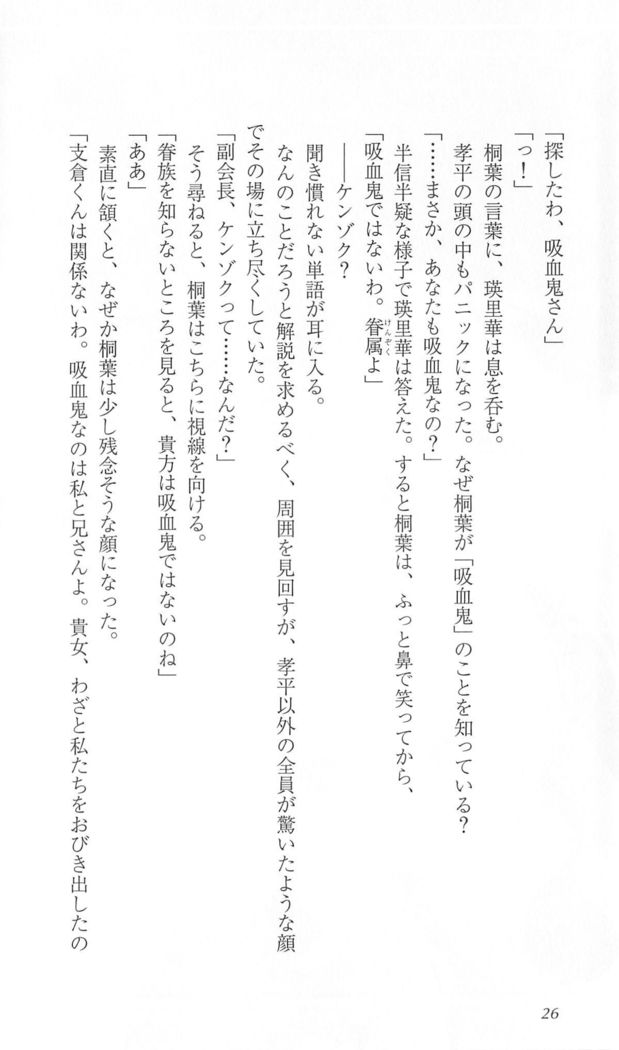 「探したわ、吸血鬼さん」
「っ！」
桐葉の言葉に、瑛里華は息を呑む。
孝平の頭の中もパニックになった。なぜ桐葉が「吸血鬼」のことを知っている？
「……まさか、あなたも吸血鬼なの？」
半信半疑な様子で瑛里華は答えた。すると桐葉は、ふっと鼻で笑ってから、
「吸血鬼ではないわ。眷属よ」
――ケンゾク？
聞き慣れない単語が耳に入る。
なんのことだろうと解説を求めるべく、周囲を見回すが、孝平以外の全員が驚いたような顔でその場に立ち尽くしていた。
「副会長、ケンゾクって……なんだ？」
そう尋ねると、桐葉はこちらに視線を向ける。
「眷族を知らないところを見ると、貴方は吸血鬼ではないのね」
「ああ」
素直に頷くと、なぜか桐葉は少し残念そうな顔になった。
「支倉くんは関係ないわ。吸血鬼なのは私と兄さんよ。貴女、わざと私たちをおびき出したの

26